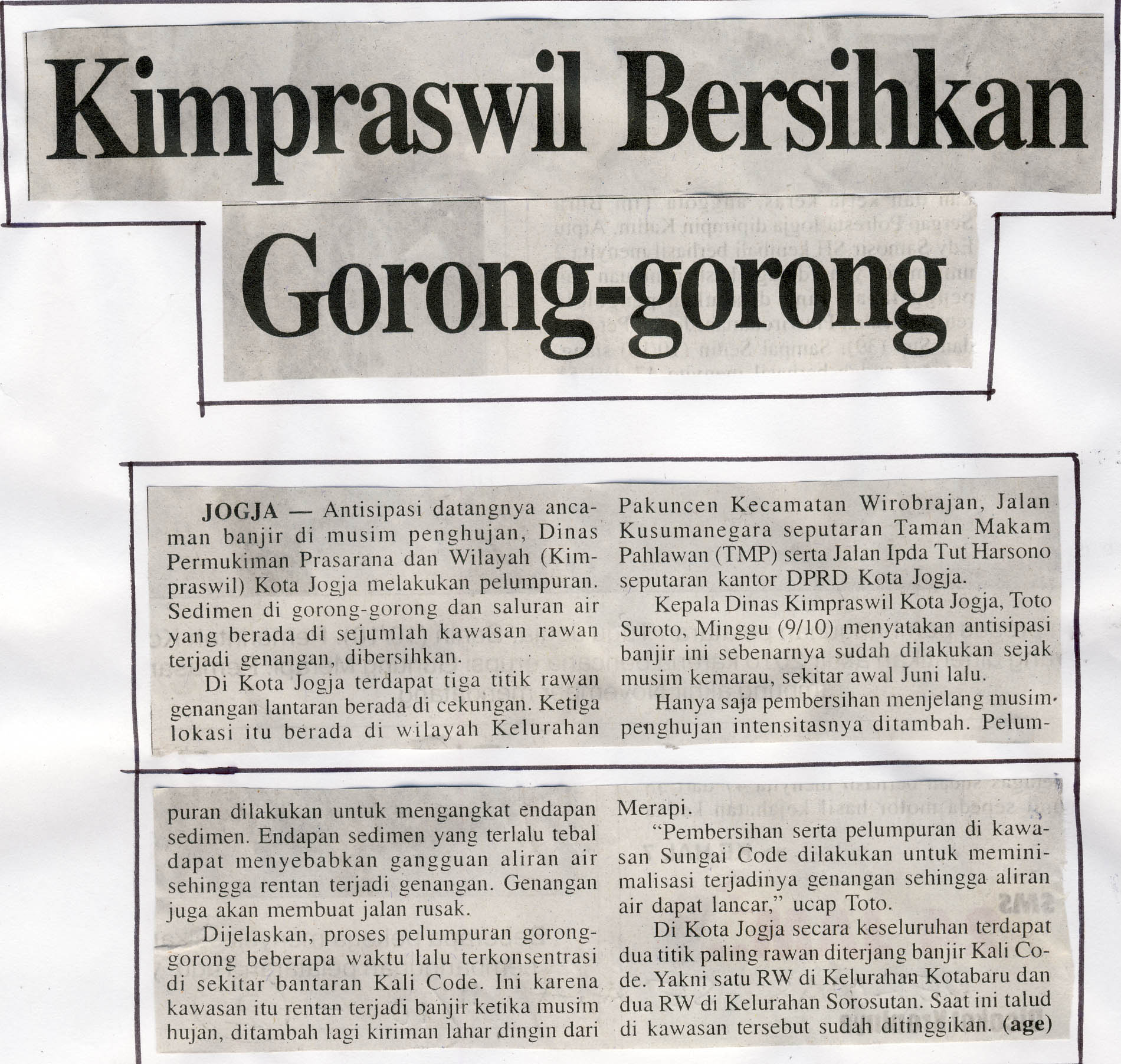 Kimpraswil Bersihkan Gorong-gorong

JOGJA — Antisipasi datangnya ancaman banjir di musim penghujan, Dinas Permukiman Prasarana dan Wilayah (Kimpraswil) Kota Jogja melakukan pelumpuran. Sedimen di gorong-gorong dan saluran air yang berada di sejumlah kawasan rawan terjadi genangan, dibersihkan.

Di Kota Jogja terdapat tiga titik rawan genangan lantaran berada di cekungan. Ketiga lokasi itu berada di wilayah Kelurahan Pakuncen Kecamatan Wirobrajan, Jalan Kusumanegara seputaran Taman Makam Pahlawan (TMP) serta Jalan Ipda Tut Harsono seputaran kantor DPRD Kota Jogja.

Kepala Dinas Kimpraswil Kota Jogja, Toto Suroto, Minggu (9/10) menyatakan antisipasi banjir ini sebenarnya sudah dilakukan sejak musim kemarau, sekitar awal Juni lalu.

Hanya saja pembersihan menjelang musim penghujan intensitasnya ditambah. Pelumpuran dilakukan untuk mengangkat endapan sedimen. Endapan sedimen yang terlalu tebal dapat menyebabkan gangguan aliran air sehingga rentan terjadi genangan. Genangan juga akan membuat jalan rusak.

Dijelaskan, proses pelumpuran gorong-gorong beberapa waktu lalu terkonsentrasi di sekitar bantaran Kali Code. Ini karena kawasan itu rentan terjadi banjir ketika musim hujan, ditambah lagi kiriman lahar dingin dari Merapi.

"Pembersihan serta pelumpuran di kawasan Sungai Code dilakukan untuk meminimalisasi terjadinya genangan sehingga aliran air dapat lancar," ucap Toto.

Di Kota Jogja secara keseluruhan terdapat dua titik paling rawan diterjang banjir Kali Code. Yakni satu RW di Kelurahan Kotabaru dan dua RW di Kelurahan Sorosutan. Saat ini talud di kawasan tersebut sudah ditinggikan. (age)